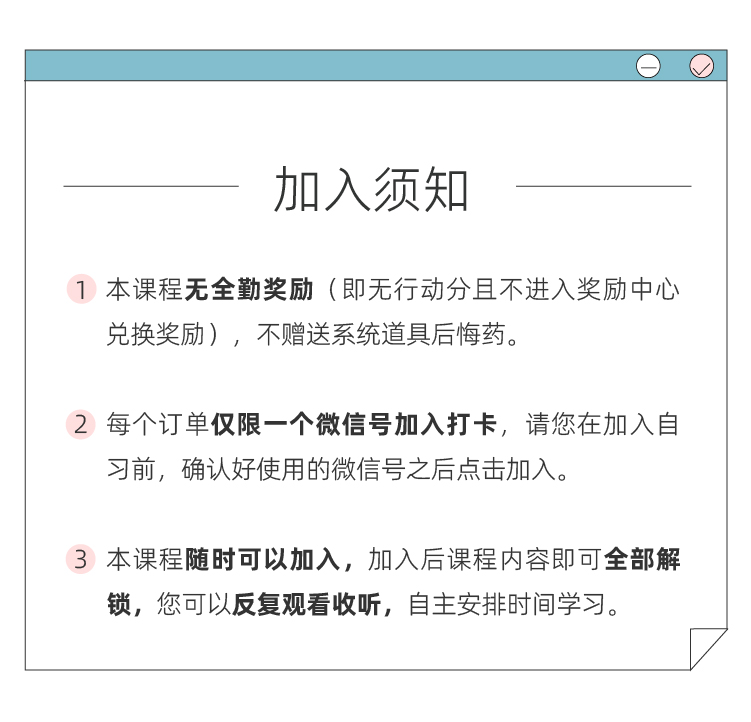 加入须知

1 本课程无全勤奖励（即无行动分且不进入奖励中心兑换奖励），不赠送系统道具后悔药。

2 每个订单仅限一个微信号加入打卡，请您在加入自习前，确认好使用的微信号之后点击加入。

3 本课程随时可以加入，加入后课程内容即可全部解锁，您可以反复观看收听，自主安排时间学习。